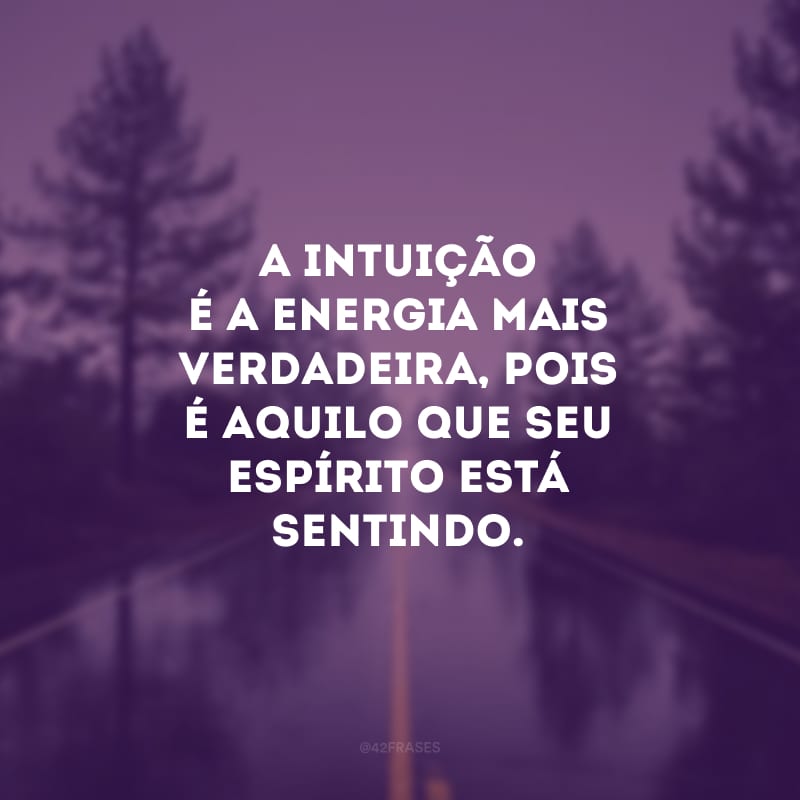 A INTUIÇÃO É A ENERGIA MAIS VERDADEIRA, POIS É AQUILO QUE SEU ESPÍRITO ESTÁ SENTINDO.

@42FRASES